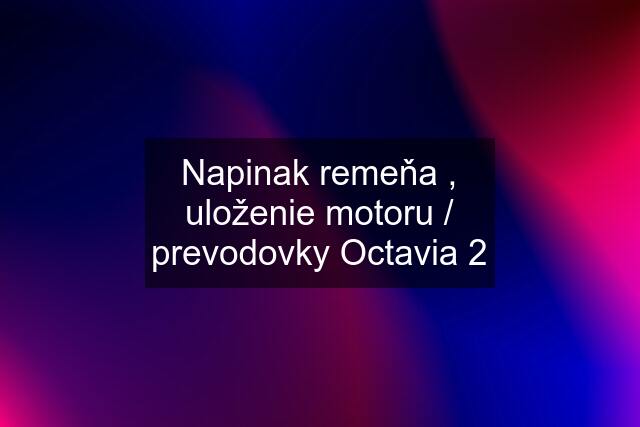 Napinak remeňa , uloženie motoru / prevodovky Octavia 2